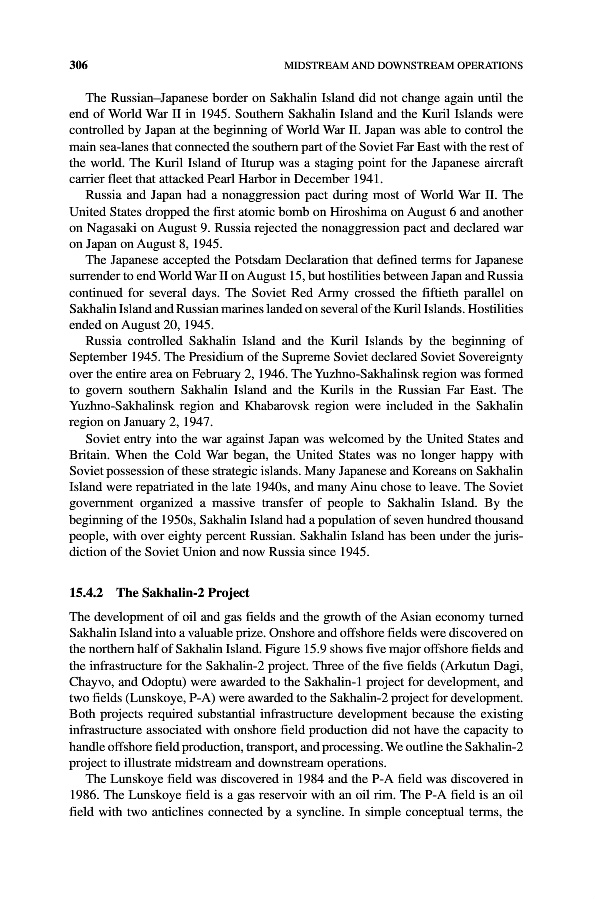 306 MIDSTREAM AND DOWNSTREAM OPERATIONS

The Russian–Japanese border on Sakhalin Island did not change again until the end of World War II in 1945. Southern Sakhalin Island and the Kuril Islands were controlled by Japan at the beginning of World War II. Japan was able to control the main sea-lanes that connected the southern part of the Soviet Far East with the rest of the world. The Kuril Island of Iturup was a staging point for the Japanese aircraft carrier fleet that attacked Pearl Harbor in December 1941.

Russia and Japan had a nonaggression pact during most of World War II. The United States dropped the first atomic bomb on Hiroshima on August 6 and another on Nagasaki on August 9. Russia rejected the nonaggression pact and declared war on Japan on August 8, 1945.

The Japanese accepted the Potsdam Declaration that defined terms for Japanese surrender to end World War II on August 15, but hostilities between Japan and Russia continued for several days. The Soviet Red Army crossed the fiftieth parallel on Sakhalin Island and Russian marines landed on several of the Kuril Islands. Hostilities ended on August 20, 1945.

Russia controlled Sakhalin Island and the Kuril Islands by the beginning of September 1945. The Presidium of the Supreme Soviet declared Soviet Sovereignty over the entire area on February 2, 1946. The Yuzhno-Sakhalinsk region was formed to govern southern Sakhalin Island and the Kurils in the Russian Far East. The Yuzhno-Sakhalinsk region and Khabarovsk region were included in the Sakhalin region on January 2, 1947.

Soviet entry into the war against Japan was welcomed by the United States and Britain. When the Cold War began, the United States was no longer happy with Soviet possession of these strategic islands. Many Japanese and Koreans on Sakhalin Island were repatriated in the late 1940s, and many Ainu chose to leave. The Soviet government organized a massive transfer of people to Sakhalin Island. By the beginning of the 1950s, Sakhalin Island had a population of seven hundred thousand people, with over eighty percent Russian. Sakhalin Island has been under the jurisdiction of the Soviet Union and now Russia since 1945.

15.4.2 The Sakhalin-2 Project

The development of oil and gas fields and the growth of the Asian economy turned Sakhalin Island into a valuable prize. Onshore and offshore fields were discovered on the northern half of Sakhalin Island. Figure 15.9 shows five major offshore fields and the infrastructure for the Sakhalin-2 project. Three of the five fields (Arkutun Dagi, Chayvo, and Odoptu) were awarded to the Sakhalin-1 project for development, and two fields (Lunskoye, P-A) were awarded to the Sakhalin-2 project for development. Both projects required substantial infrastructure development because the existing infrastructure associated with onshore field production did not have the capacity to handle offshore field production, transport, and processing. We outline the Sakhalin-2 project to illustrate midstream and downstream operations.

The Lunskoye field was discovered in 1984 and the P-A field was discovered in 1986. The Lunskoye field is a gas reservoir with an oil rim. The P-A field is an oil field with two anticlines connected by a syncline. In simple conceptual terms, the